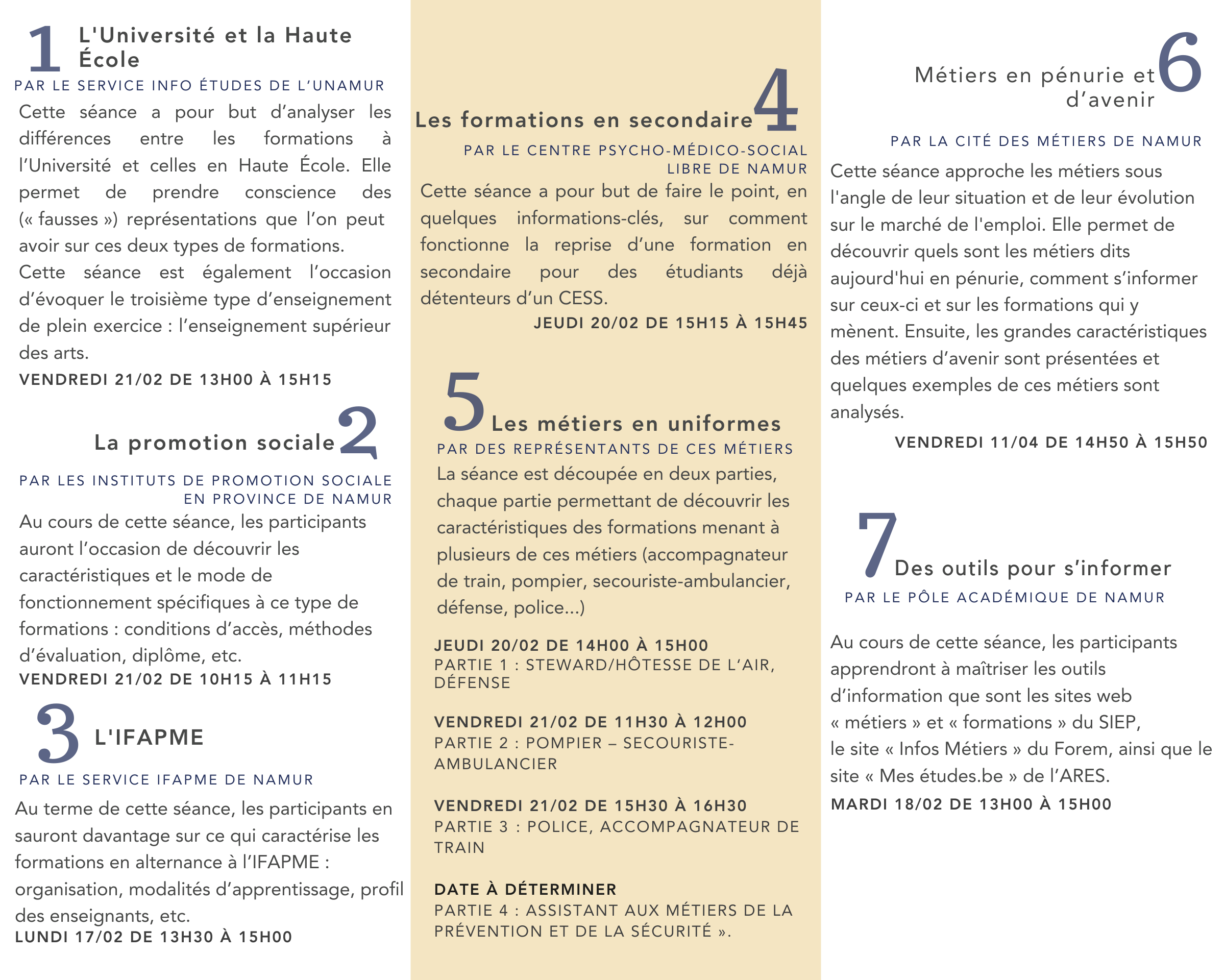 1 L'Université et la Haute École

PAR LE SERVICE INFO ÉTUDES DE L'UNAMUR

Cette séance a pour but d'analyser les différences entre les formations à l'Université et celles en Haute École. Elle permet de prendre conscience des (« fausses ») représentations que l'on peut avoir sur ces deux types de formations.
Cette séance est également l'occasion d'évoquer le troisième type d'enseignement de plein exercice : l'enseignement supérieur des arts.

VENDREDI 21/02 DE 13H00 À 15H15

La promotion sociale 2

PAR LES INSTITUTS DE PROMOTION SOCIALE EN PROVINCE DE NAMUR

Au cours de cette séance, les participants auront l'occasion de découvrir les caractéristiques et le mode de fonctionnement spécifiques à ce type de formations : conditions d'accès, méthodes d'évaluation, diplôme, etc.

VENDREDI 21/02 DE 10H15 À 11H15

3 L'IFAPME

PAR LE SERVICE IFAPME DE NAMUR

Au terme de cette séance, les participants en sauront davantage sur ce qui caractérise les formations en alternance à l'IFAPME : organisation, modalités d'apprentissage, profil des enseignants, etc.

LUNDI 17/02 DE 13H30 À 15H00

Les formations en secondaire 4

PAR LE CENTRE PSYCHO-MÉDICO-SOCIAL LIBRE DE NAMUR

Cette séance a pour but de faire le point, en quelques informations-clés, sur comment fonctionne la reprise d'une formation en secondaire pour des étudiants déjà détenteurs d'un CESS.

JEUDI 20/02 DE 15H15 À 15H45

5 Les métiers en uniformes

PAR DES REPRÉSENTANTS DE CES MÉTIERS

La séance est découpée en deux parties, chaque partie permettant de découvrir les caractéristiques des formations menant à plusieurs de ces métiers (accompagnateur de train, pompier, secouriste-ambulancier, défense, police...)

JEUDI 20/02 DE 14H00 À 15H00
PARTIE 1 : STEWARD/HÔTESSE DE L'AIR, DÉFENSE

VENDREDI 21/02 DE 11H30 À 12H00
PARTIE 2 : POMPIER – SECOURISTE-AMBULANCIER

VENDREDI 21/02 DE 15H30 À 16H30
PARTIE 3 : POLICE, ACCOMPAGNATEUR DE TRAIN

DATE À DÉTERMINER
PARTIE 4 : ASSISTANT AUX MÉTIERS DE LA PRÉVENTION ET DE LA SÉCURITÉ ».

Métiers en pénurie et d'avenir 6

PAR LA CITÉ DES MÉTIERS DE NAMUR

Cette séance approche les métiers sous l'angle de leur situation et de leur évolution sur le marché de l'emploi. Elle permet de découvrir quels sont les métiers dits aujourd'hui en pénurie, comment s'informer sur ceux-ci et sur les formations qui y mènent. Ensuite, les grandes caractéristiques des métiers d'avenir sont présentées et quelques exemples de ces métiers sont analysés.

VENDREDI 11/04 DE 14H50 À 15H50

7 Des outils pour s'informer

PAR LE PÔLE ACADÉMIQUE DE NAMUR

Au cours de cette séance, les participants apprendront à maîtriser les outils d'information que sont les sites web « métiers » et « formations » du SIEP, le site « Infos Métiers » du Forem, ainsi que le site « Mes études.be » de l'ARES.

MARDI 18/02 DE 13H00 À 15H00